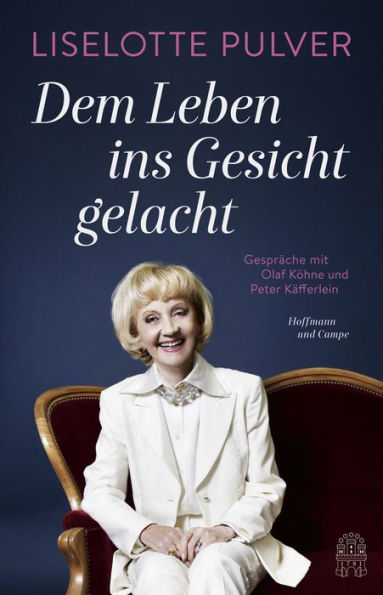 LISELOTTE PULVER

Dem Leben ins Gesicht gelacht

Gespräche mit Olaf Köhne und Peter Käfferlein

Hoffmann und Campe